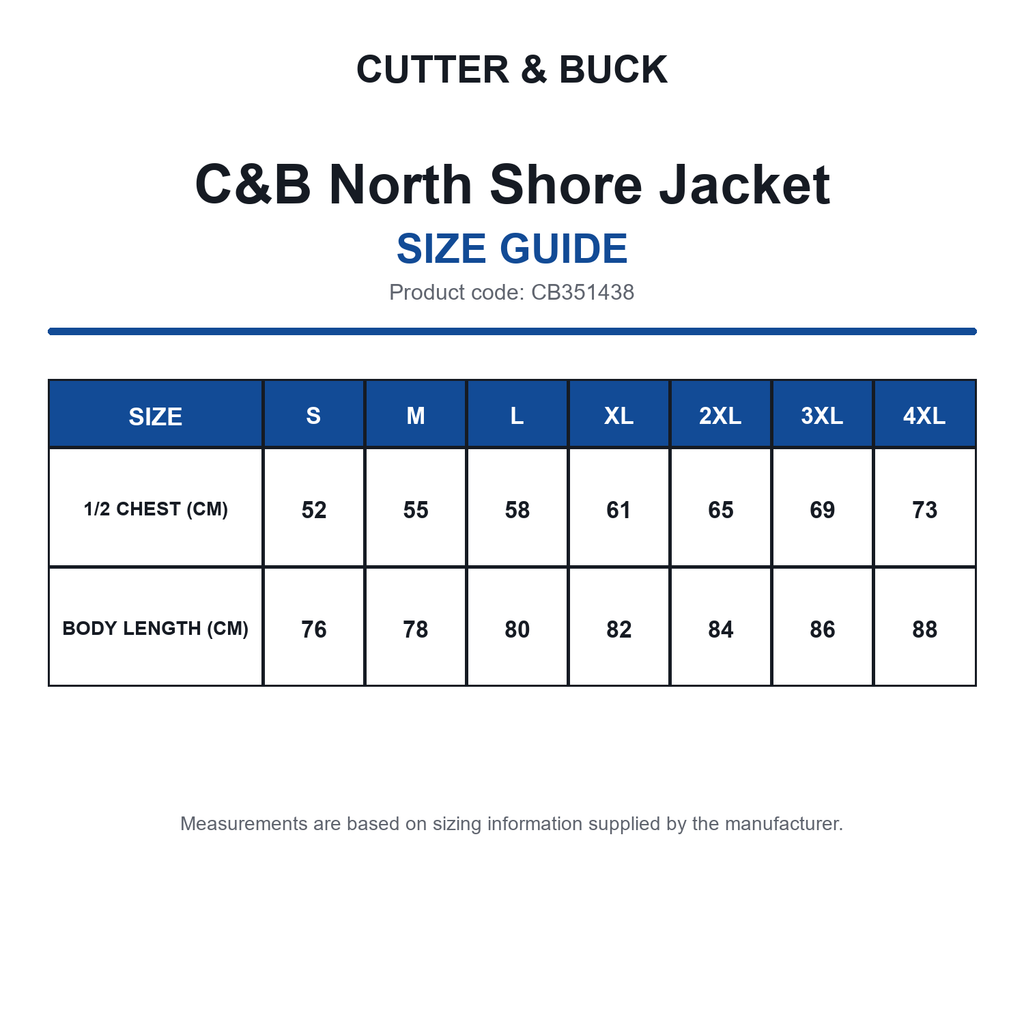 CUTTER & BUCK

C&B North Shore Jacket

SIZE GUIDE

Product code: CB351438

| SIZE | S | M | L | XL | 2XL | 3XL | 4XL |
|---|---|---|---|---|---|---|---|
| 1/2 CHEST (CM) | 52 | 55 | 58 | 61 | 65 | 69 | 73 |
| BODY LENGTH (CM) | 76 | 78 | 80 | 82 | 84 | 86 | 88 |

Measurements are based on sizing information supplied by the manufacturer.